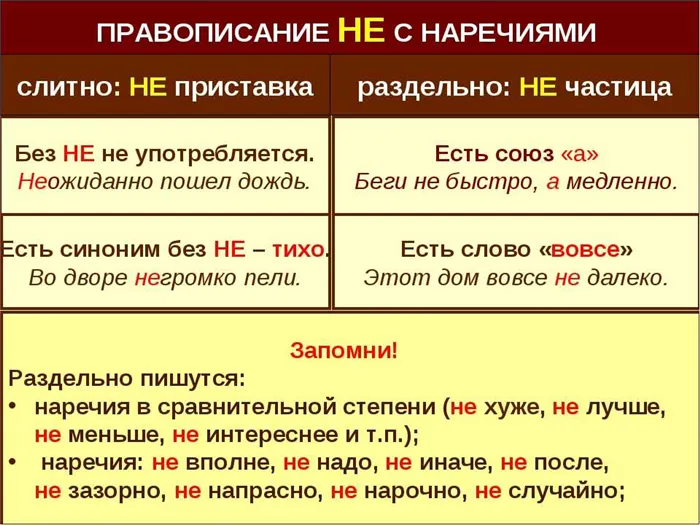 ПРАВОПИСАНИЕ НЕ С НАРЕЧИЯМИ

| слитно: НЕ приставка | раздельно: НЕ частица |
|---|---|
| Без НЕ не употребляется. Неожиданно пошел дождь. | Есть союз «а» Беги не быстро, а медленно. |
| Есть синоним без НЕ – тихо. Во дворе негромко пели. | Есть слово «вовсе» Этот дом вовсе не далеко. |

Запомни!

Раздельно пишутся:

• наречия в сравнительной степени (не хуже, не лучше, не меньше, не интереснее и т.п.);

• наречия: не вполне, не надо, не иначе, не после, не зазорно, не напрасно, не нарочно, не случайно;